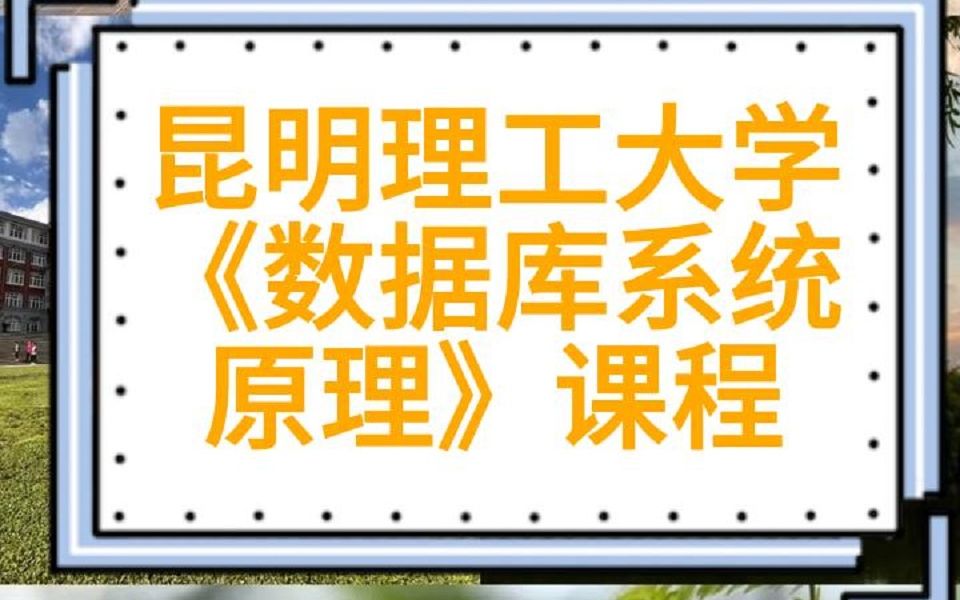 昆明理工大学《数据库系统原理》课程